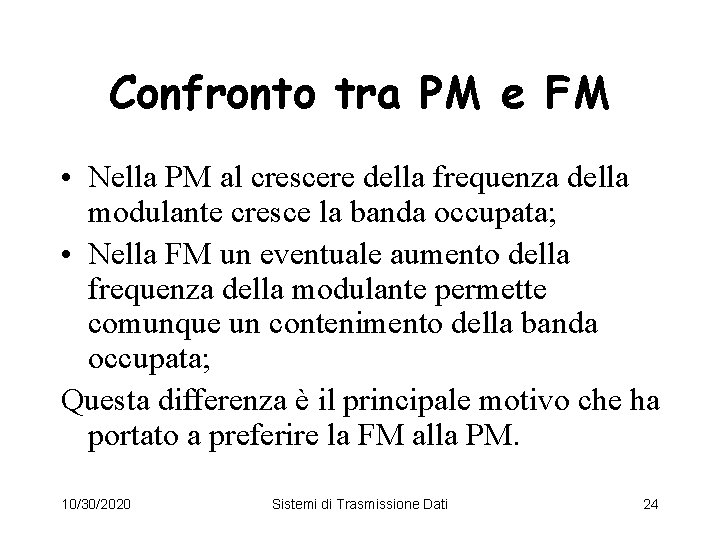 Confronto tra PM e FM

• Nella PM al crescere della frequenza della modulante cresce la banda occupata;
• Nella FM un eventuale aumento della frequenza della modulante permette comunque un contenimento della banda occupata;

Questa differenza è il principale motivo che ha portato a preferire la FM alla PM.

10/30/2020 Sistemi di Trasmissione Dati 24